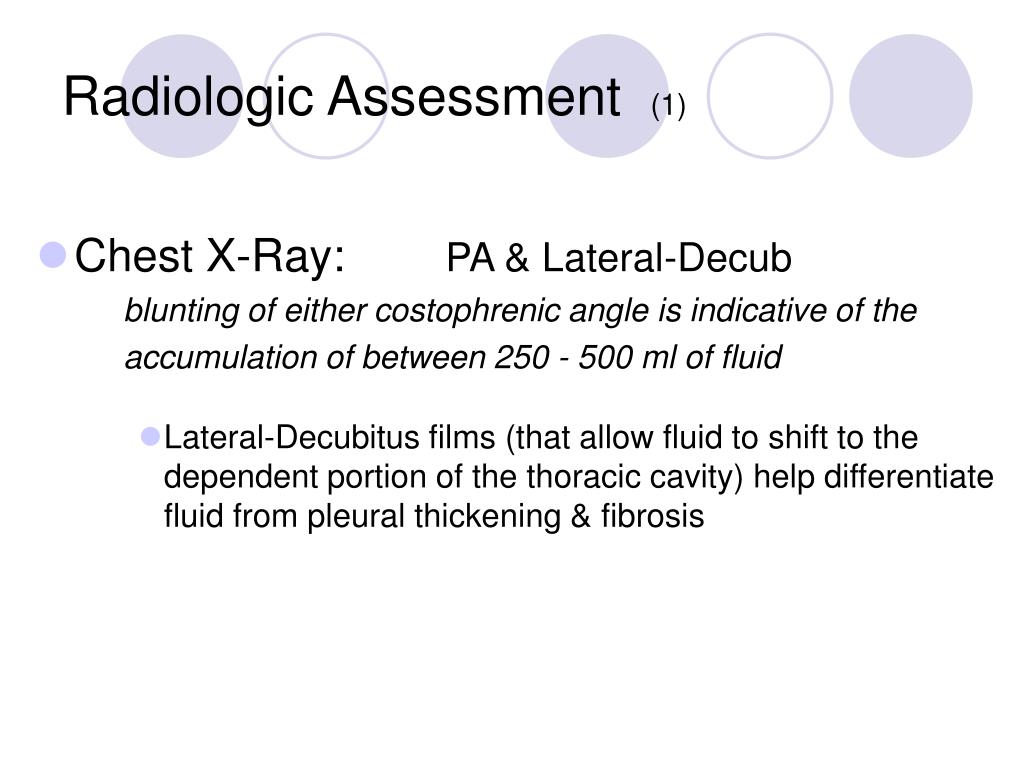 Radiologic Assessment (1)

Chest X-Ray: PA & Lateral-Decub

blunting of either costophrenic angle is indicative of the accumulation of between 250 - 500 ml of fluid

Lateral-Decubitus films (that allow fluid to shift to the dependent portion of the thoracic cavity) help differentiate fluid from pleural thickening & fibrosis